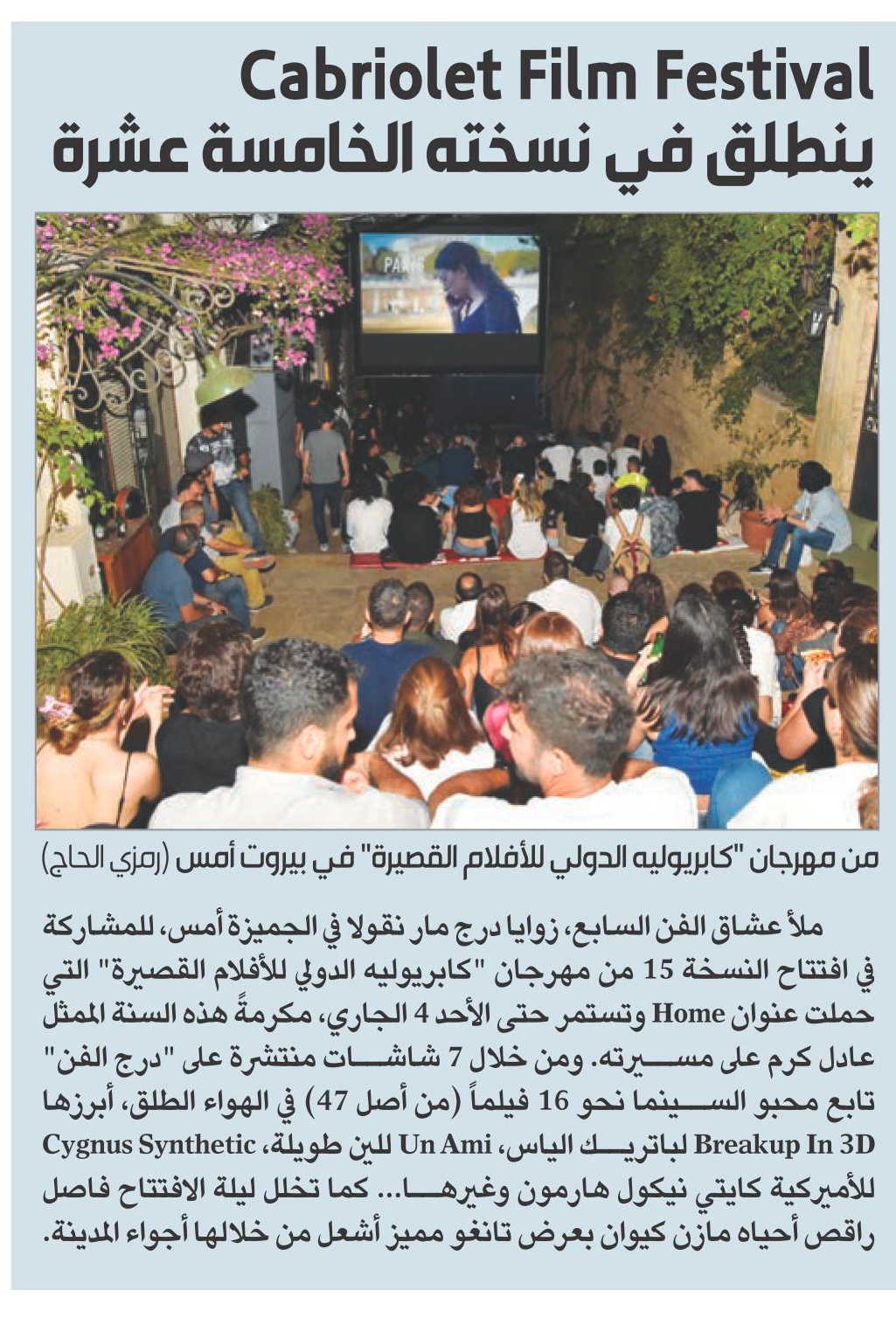 Cabriolet Film Festival
ينطلق في نسخته الخامسة عشرة

PARIS

من مهرجان "كابريوليه الدولي للأفلام القصيرة" في بيروت أمس (رمزي الحاج)

ملأ عشاق الفن السابع، زوايا درج مار نقولا في الجميزة أمس، للمشاركة في افتتاح النسخة 15 من مهرجان "كابريوليه الدولي للأفلام القصيرة" التي حملت عنوان Home وتستمر حتى الأحد 4 الجاري، مكرمةً هذه السنة الممثل عادل كرم على مسيرته. ومن خلال 7 شاشات منتشرة على "درج الفن" تابع محبو السينما نحو 16 فيلماً (من أصل 47) في الهواء الطلق، أبرزها Breakup In 3D لباتريك الياس، Un Ami للين طويلة، Cygnus Synthetic للأميركية كايتي نيكول هارمون وغيرها... كما تخلل ليلة الافتتاح فاصل راقص أحياه مازن كيوان بعرض تانغو مميز أشعل من خلالها أجواء المدينة.